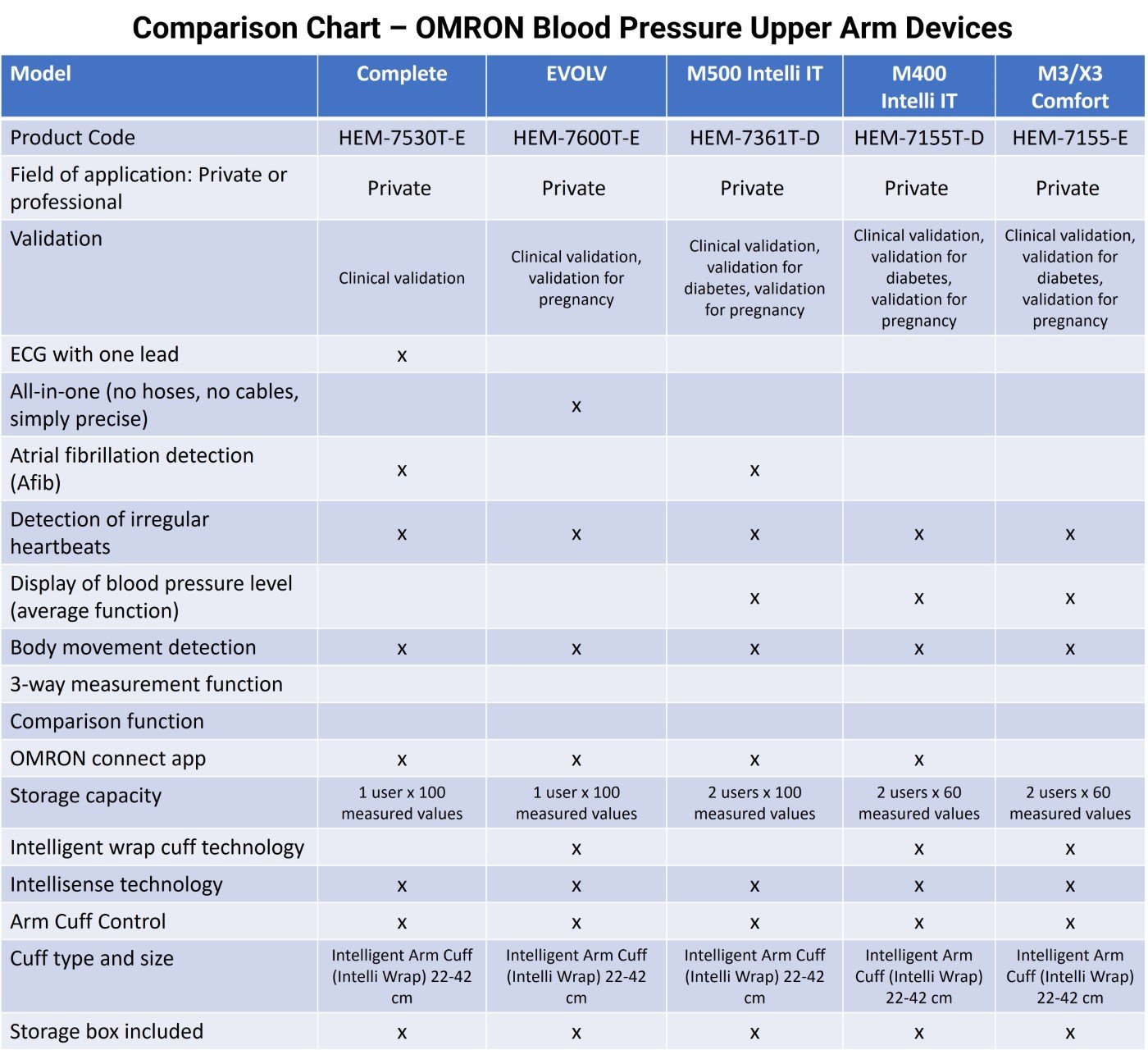 Comparison Chart – OMRON Blood Pressure Upper Arm Devices

| Model | Complete | EVOLV | M500 Intelli IT | M400 Intelli IT | M3/X3 Comfort |
|---|---|---|---|---|---|
| Product Code | HEM-7530T-E | HEM-7600T-E | HEM-7361T-D | HEM-7155T-D | HEM-7155-E |
| Field of application: Private or professional | Private | Private | Private | Private | Private |
| Validation | Clinical validation | Clinical validation, validation for pregnancy | Clinical validation, validation for diabetes, validation for pregnancy | Clinical validation, validation for diabetes, validation for pregnancy | Clinical validation, validation for diabetes, validation for pregnancy |
| ECG with one lead | x | | | | |
| All-in-one (no hoses, no cables, simply precise) | | x | | | |
| Atrial fibrillation detection (Afib) | x | | x | | |
| Detection of irregular heartbeats | x | x | x | x | x |
| Display of blood pressure level (average function) | | | x | x | x |
| Body movement detection | x | x | x | x | x |
| 3-way measurement function | | | | | |
| Comparison function | | | | | |
| OMRON connect app | x | x | x | x | |
| Storage capacity | 1 user x 100 measured values | 1 user x 100 measured values | 2 users x 100 measured values | 2 users x 60 measured values | 2 users x 60 measured values |
| Intelligent wrap cuff technology | | x | | x | x |
| Intellisense technology | x | x | x | x | x |
| Arm Cuff Control | x | x | x | x | x |
| Cuff type and size | Intelligent Arm Cuff (Intelli Wrap) 22-42 cm | Intelligent Arm Cuff (Intelli Wrap) 22-42 cm | Intelligent Arm Cuff (Intelli Wrap) 22-42 cm | Intelligent Arm Cuff (Intelli Wrap) 22-42 cm | Intelligent Arm Cuff (Intelli Wrap) 22-42 cm |
| Storage box included | x | x | x | x | x |